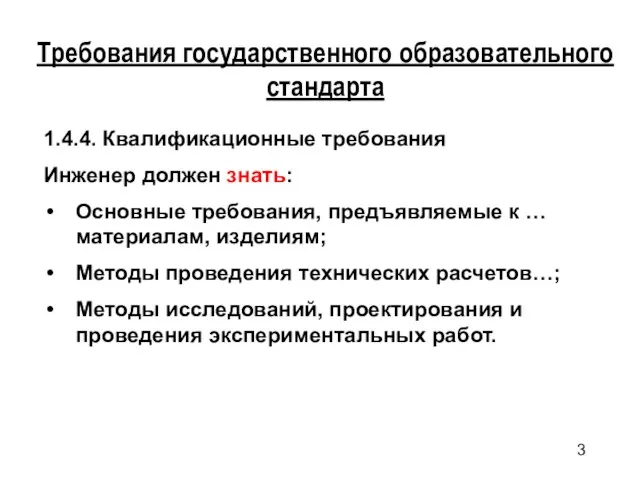 Требования государственного образовательного стандарта

1.4.4. Квалификационные требования

Инженер должен знать:

• Основные требования, предъявляемые к … материалам, изделиям;

• Методы проведения технических расчетов…;

• Методы исследований, проектирования и проведения экспериментальных работ.

3